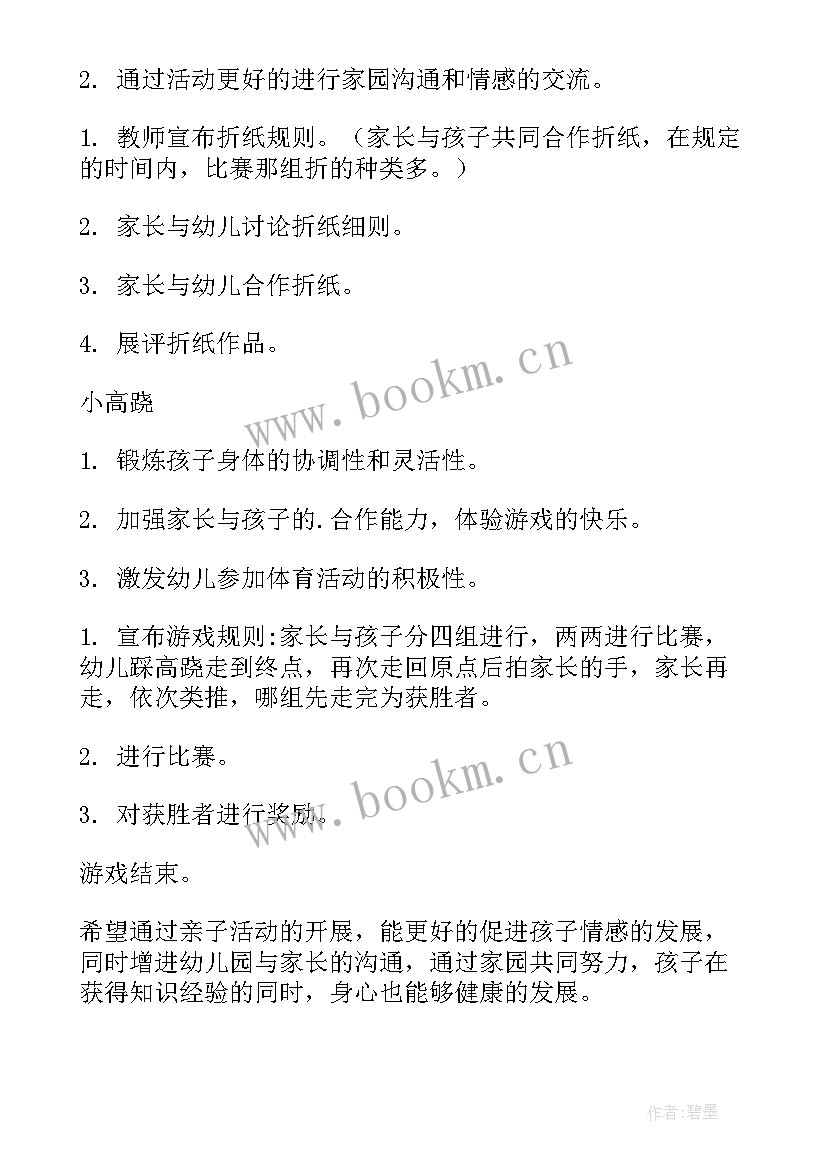 2. 通过活动更好的进行家园沟通和情感的交流。

1. 教师宣布折纸规则。（家长与孩子共同合作折纸，在规定的时间内，比赛那组折的种类多。）

2. 家长与幼儿讨论折纸细则。

3. 家长与幼儿合作折纸。

4. 展评折纸作品。

www.bookm.cn

小高跷

1. 锻炼孩子身体的协调性和灵活性。

2. 加强家长与孩子的.合作能力，体验游戏的快乐。

3. 激发幼儿参加体育活动的积极性。

1. 宣布游戏规则:家长与孩子分四组进行，两两进行比赛，幼儿踩高跷走到终点，再次走回原点后拍家长的手，家长再走，依次类推，哪组先走完为获胜者。

2. 进行比赛。

www.bookm.cn

3. 对获胜者进行奖励。

游戏结束。

希望通过亲子活动的开展，能更好的促进孩子情感的发展，同时增进幼儿园与家长的沟通，通过家园共同努力，孩子在获得知识经验的同时，身心也能够健康的发展。

作者:碧墨